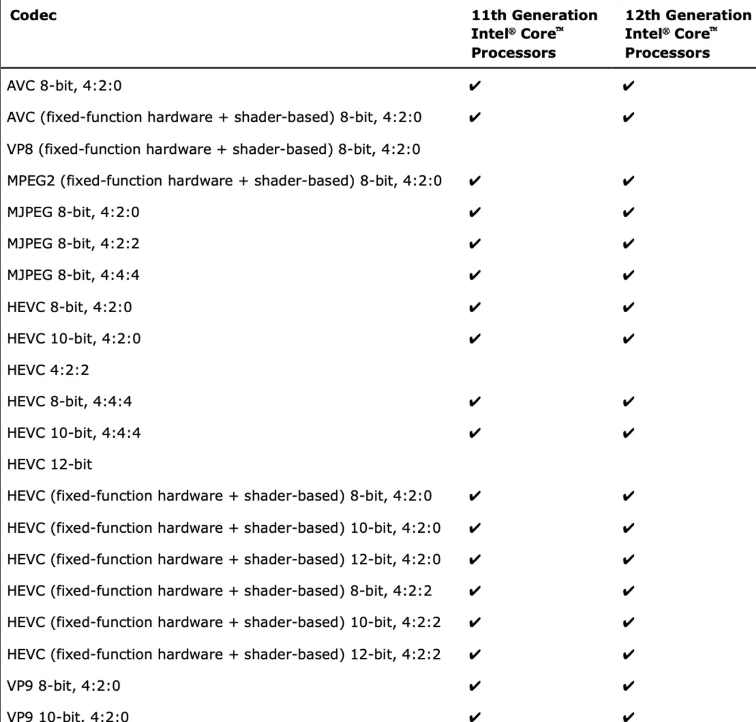 | Codec | 11th Generation Intel® Core™ Processors | 12th Generation Intel® Core™ Processors |
|---|---|---|
| AVC 8-bit, 4:2:0 | ✔ | ✔ |
| AVC (fixed-function hardware + shader-based) 8-bit, 4:2:0 | ✔ | ✔ |
| VP8 (fixed-function hardware + shader-based) 8-bit, 4:2:0 | | |
| MPEG2 (fixed-function hardware + shader-based) 8-bit, 4:2:0 | ✔ | ✔ |
| MJPEG 8-bit, 4:2:0 | ✔ | ✔ |
| MJPEG 8-bit, 4:2:2 | ✔ | ✔ |
| MJPEG 8-bit, 4:4:4 | ✔ | ✔ |
| HEVC 8-bit, 4:2:0 | ✔ | ✔ |
| HEVC 10-bit, 4:2:0 | ✔ | ✔ |
| HEVC 4:2:2 | | |
| HEVC 8-bit, 4:4:4 | ✔ | ✔ |
| HEVC 10-bit, 4:4:4 | ✔ | ✔ |
| HEVC 12-bit | | |
| HEVC (fixed-function hardware + shader-based) 8-bit, 4:2:0 | ✔ | ✔ |
| HEVC (fixed-function hardware + shader-based) 10-bit, 4:2:0 | ✔ | ✔ |
| HEVC (fixed-function hardware + shader-based) 12-bit, 4:2:0 | ✔ | ✔ |
| HEVC (fixed-function hardware + shader-based) 8-bit, 4:2:2 | ✔ | ✔ |
| HEVC (fixed-function hardware + shader-based) 10-bit, 4:2:2 | ✔ | ✔ |
| HEVC (fixed-function hardware + shader-based) 12-bit, 4:2:2 | ✔ | ✔ |
| VP9 8-bit, 4:2:0 | ✔ | ✔ |
| VP9 10-bit, 4:2:0 | ✔ | ✔ |